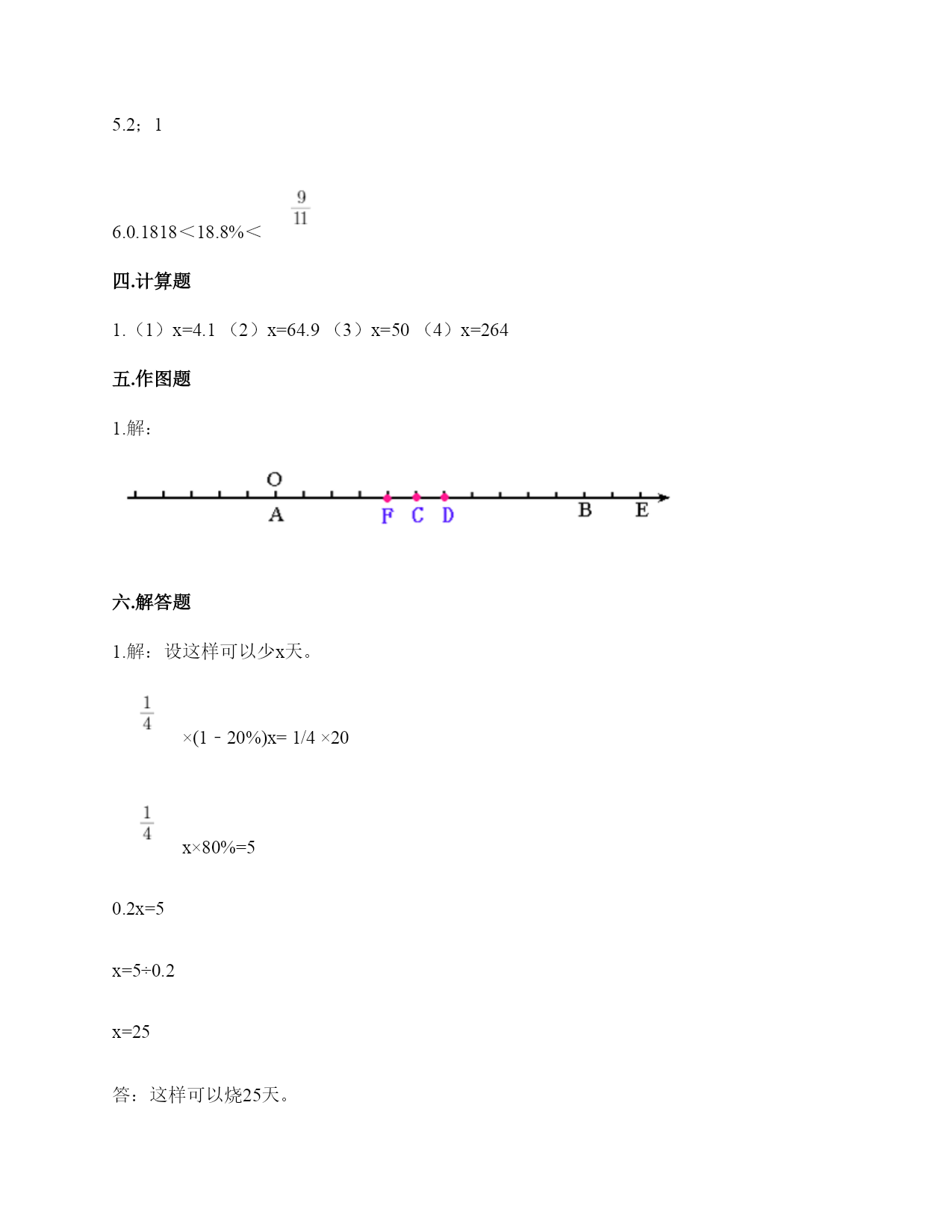 5.2；1

6.0.1818＜18.8%＜ $\frac{9}{11}$

四.计算题

1.（1）x=4.1 （2）x=64.9 （3）x=50 （4）x=264

五.作图题

1.解：

O

A F C D B E

六.解答题

1.解：设这样可以少x天。

$\frac{1}{4}$ ×(1－20%)x= 1/4 ×20

$\frac{1}{4}$ x×80%=5

0.2x=5

x=5÷0.2

x=25

答：这样可以烧25天。